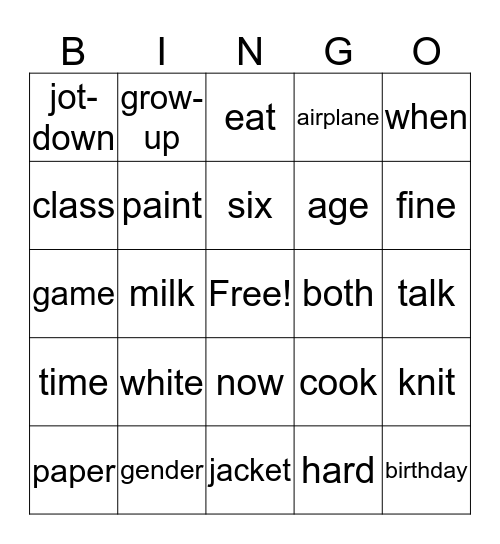 | B | I | N | G | O |
|---|---|---|---|---|
| jot-down | grow-up | eat | airplane | when |
| class | paint | six | age | fine |
| game | milk | Free! | both | talk |
| time | white | now | cook | knit |
| paper | gender | jacket | hard | birthday |